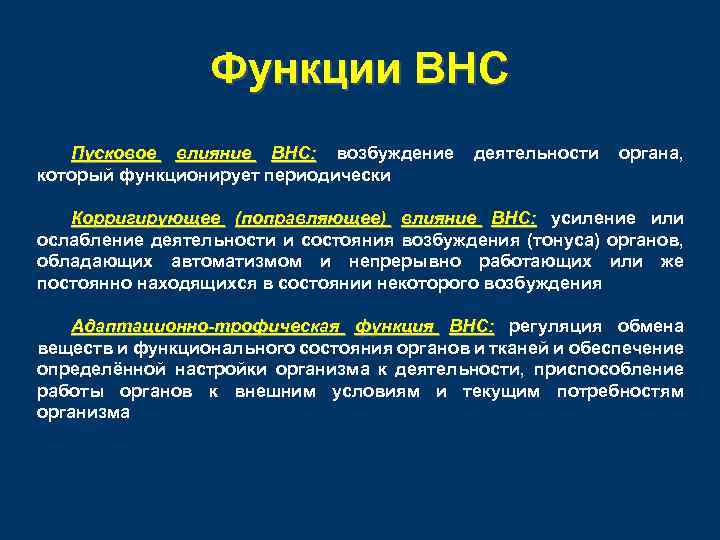 Функции ВНС

Пусковое влияние ВНС: возбуждение деятельности органа, который функционирует периодически

Корригирующее (поправляющее) влияние ВНС: усиление или ослабление деятельности и состояния возбуждения (тонуса) органов, обладающих автоматизмом и непрерывно работающих или же постоянно находящихся в состоянии некоторого возбуждения

Адаптационно-трофическая функция ВНС: регуляция обмена веществ и функционального состояния органов и тканей и обеспечение определённой настройки организма к деятельности, приспособление работы органов к внешним условиям и текущим потребностям организма